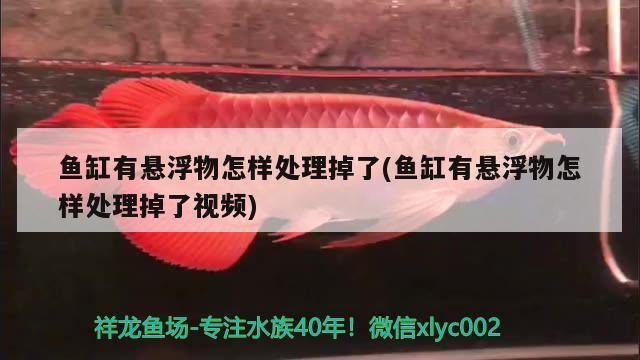 鱼缸有悬浮物怎样处理掉了(鱼缸有悬浮物怎样处理掉了视频)

祥龙鱼场-专注水族40年！微信xlyc002